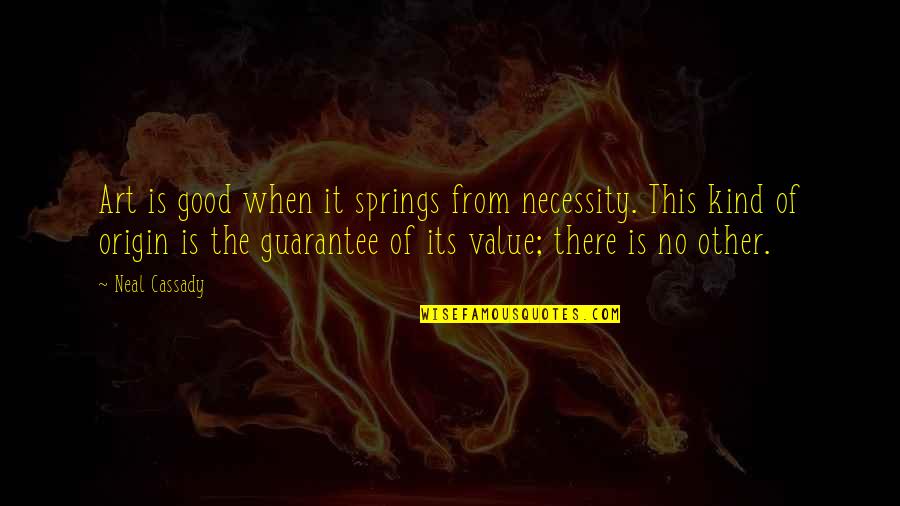 Art is good when it springs from necessity. This kind of origin is the guarantee of its value; there is no other.

~ Neal Cassady

WISEFAMOUSQUOTES.COM